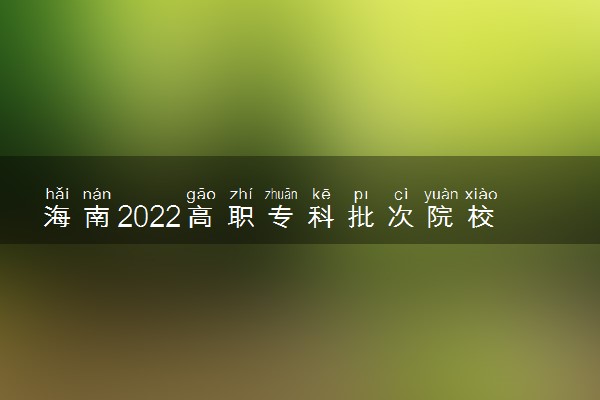 hǎi nán gāo zhí zhuān kē pī cì yuàn xiào
海南2022高职专科批次院校